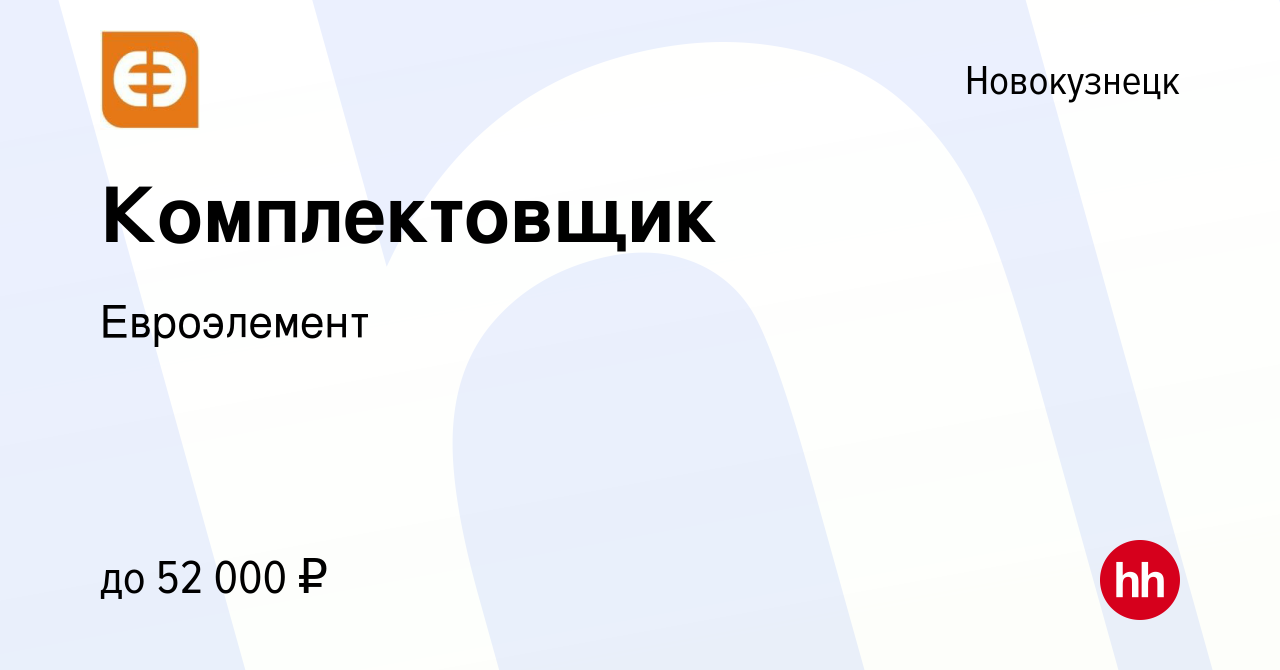 Новокузнецк

Комплектовщик

Евроэлемент

до 52 000 ₽

hh